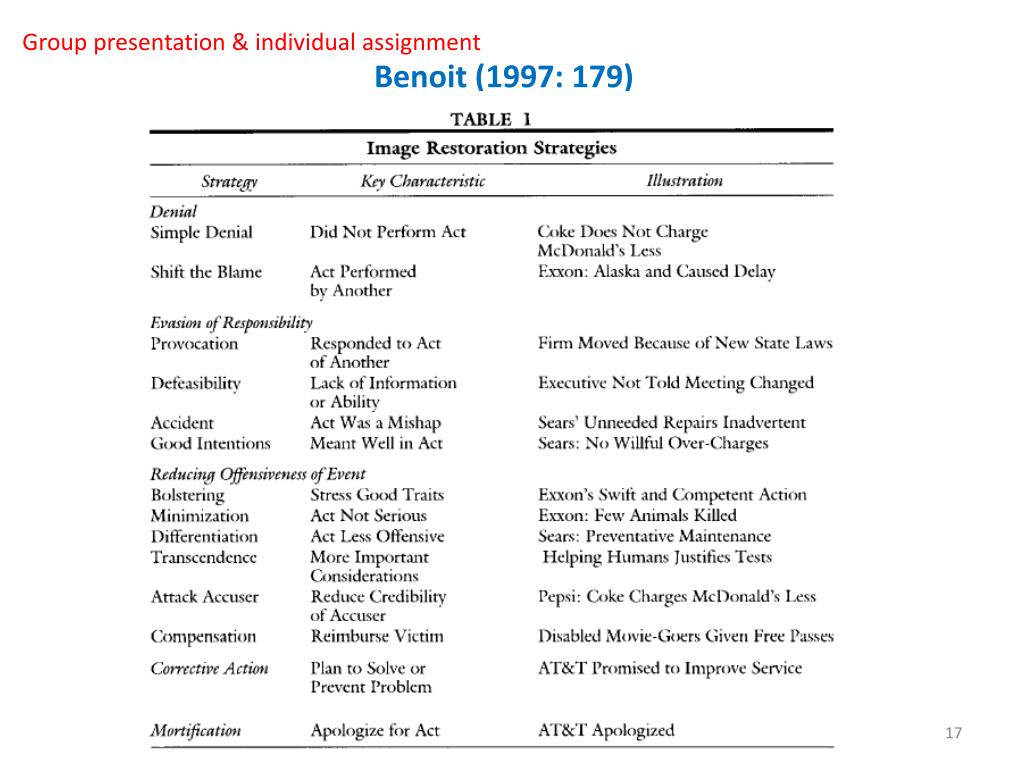 Group presentation & individual assignment

Benoit (1997: 179)

TABLE 1

Image Restoration Strategies

| Strategy | Key Characteristic | Illustration |
|---|---|---|
| Denial | | |
| Simple Denial | Did Not Perform Act | Coke Does Not Charge McDonald's Less |
| Shift the Blame | Act Performed by Another | Exxon: Alaska and Caused Delay |
| Evasion of Responsibility | | |
| Provocation | Responded to Act of Another | Firm Moved Because of New State Laws |
| Defeasibility | Lack of Information or Ability | Executive Not Told Meeting Changed |
| Accident | Act Was a Mishap | Sears' Unneeded Repairs Inadvertent |
| Good Intentions | Meant Well in Act | Sears: No Willful Over-Charges |
| Reducing Offensiveness of Event | | |
| Bolstering | Stress Good Traits | Exxon's Swift and Competent Action |
| Minimization | Act Not Serious | Exxon: Few Animals Killed |
| Differentiation | Act Less Offensive | Sears: Preventative Maintenance |
| Transcendence | More Important Considerations | Helping Humans Justifies Tests |
| Attack Accuser | Reduce Credibility of Accuser | Pepsi: Coke Charges McDonald's Less |
| Compensation | Reimburse Victim | Disabled Movie-Goers Given Free Passes |
| Corrective Action | Plan to Solve or Prevent Problem | AT&T Promised to Improve Service |
| Mortification | Apologize for Act | AT&T Apologized |

17